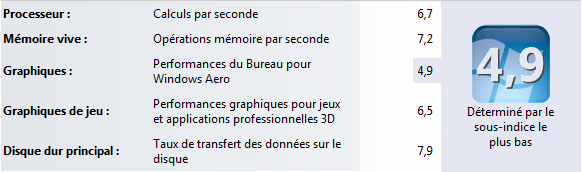 | | | |
|---|---|---|
| **Processeur :** | Calculs par seconde | 6,7 |
| **Mémoire vive :** | Opérations mémoire par seconde | 7,2 |
| **Graphiques :** | Performances du Bureau pour Windows Aero | 4,9 |
| **Graphiques de jeu :** | Performances graphiques pour jeux et applications professionnelles 3D | 6,5 |
| **Disque dur principal :** | Taux de transfert des données sur le disque | 7,9 |

4,9

Déterminé par le sous-indice le plus bas